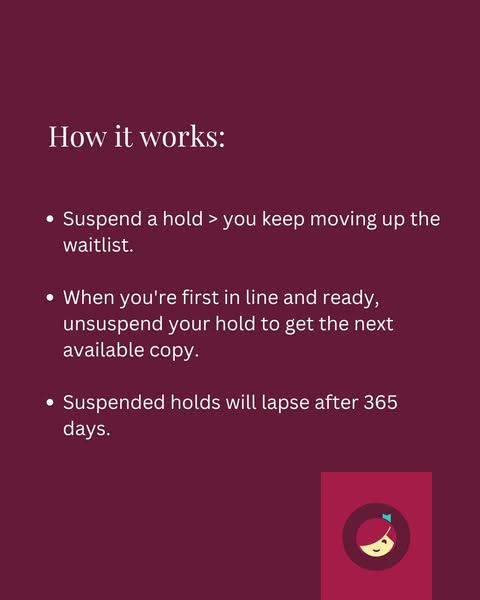 How it works:

• Suspend a hold > you keep moving up the waitlist.

• When you're first in line and ready, unsuspend your hold to get the next available copy.

• Suspended holds will lapse after 365 days.